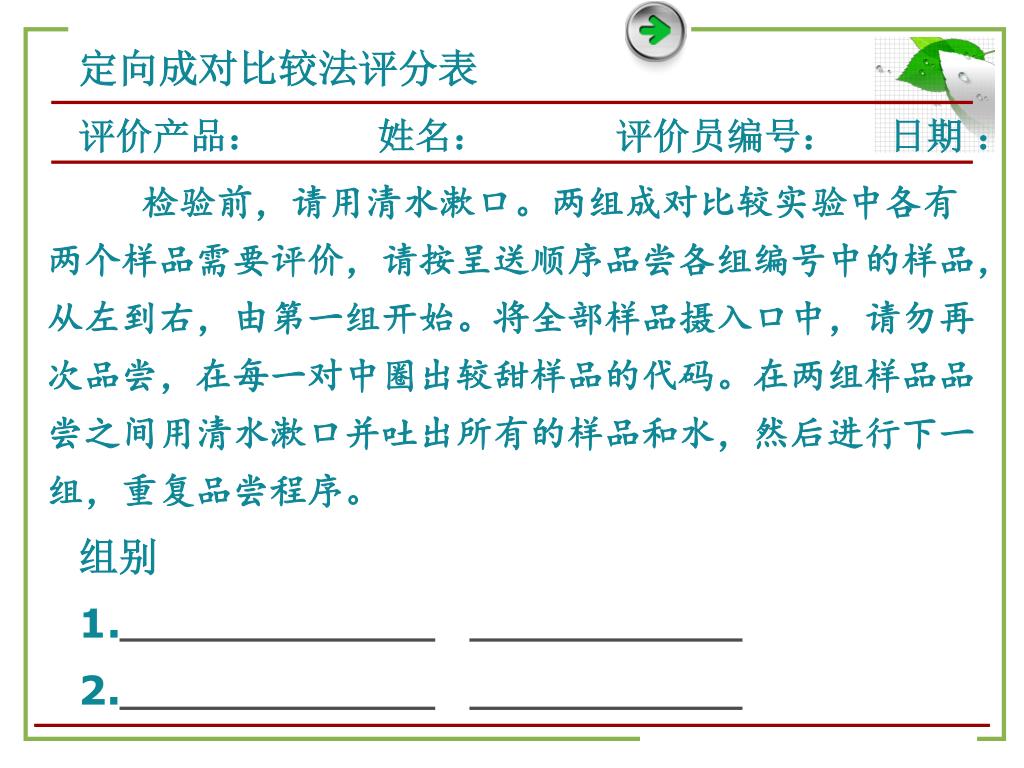 定向成对比较法评分表

评价产品：　　姓名：　　评价员编号：　　日期：

检验前，请用清水漱口。两组成对比较实验中各有两个样品需要评价，请按呈送顺序品尝各组编号中的样品，从左到右，由第一组开始。将全部样品摄入口中，请勿再次品尝，在每一对中圈出较甜样品的代码。在两组样品品尝之间用清水漱口并吐出所有的样品和水，然后进行下一组，重复品尝程序。

组别

1.______________ ____________

2.______________ ____________